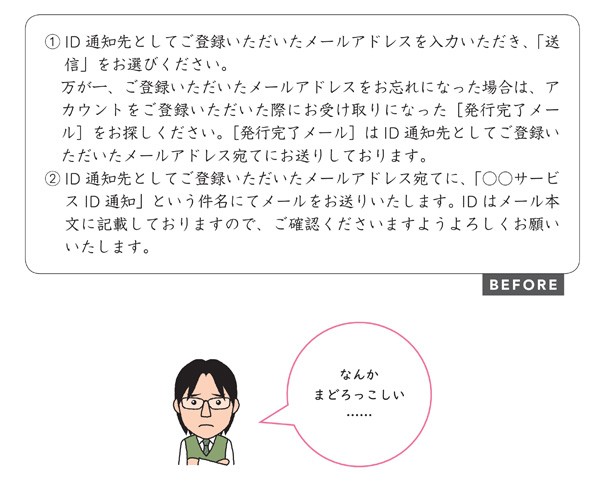 ① ID 通知先としてご登録いただいたメールアドレスを入力いただき、「送信」をお選びください。
万が一、ご登録いただいたメールアドレスをお忘れになった場合は、アカウントをご登録いただいた際にお受け取りになった［発行完了メール］をお探しください。［発行完了メール］は ID 通知先としてご登録いただいたメールアドレス宛てにお送りしております。
② ID 通知先としてご登録いただいたメールアドレス宛てに、「○○サービス ID 通知」という件名にてメールをお送りいたします。ID はメール本文に記載しておりますので、ご確認くださいますようよろしくお願いいたします。

BEFORE

なんか
まどろっこしい
……